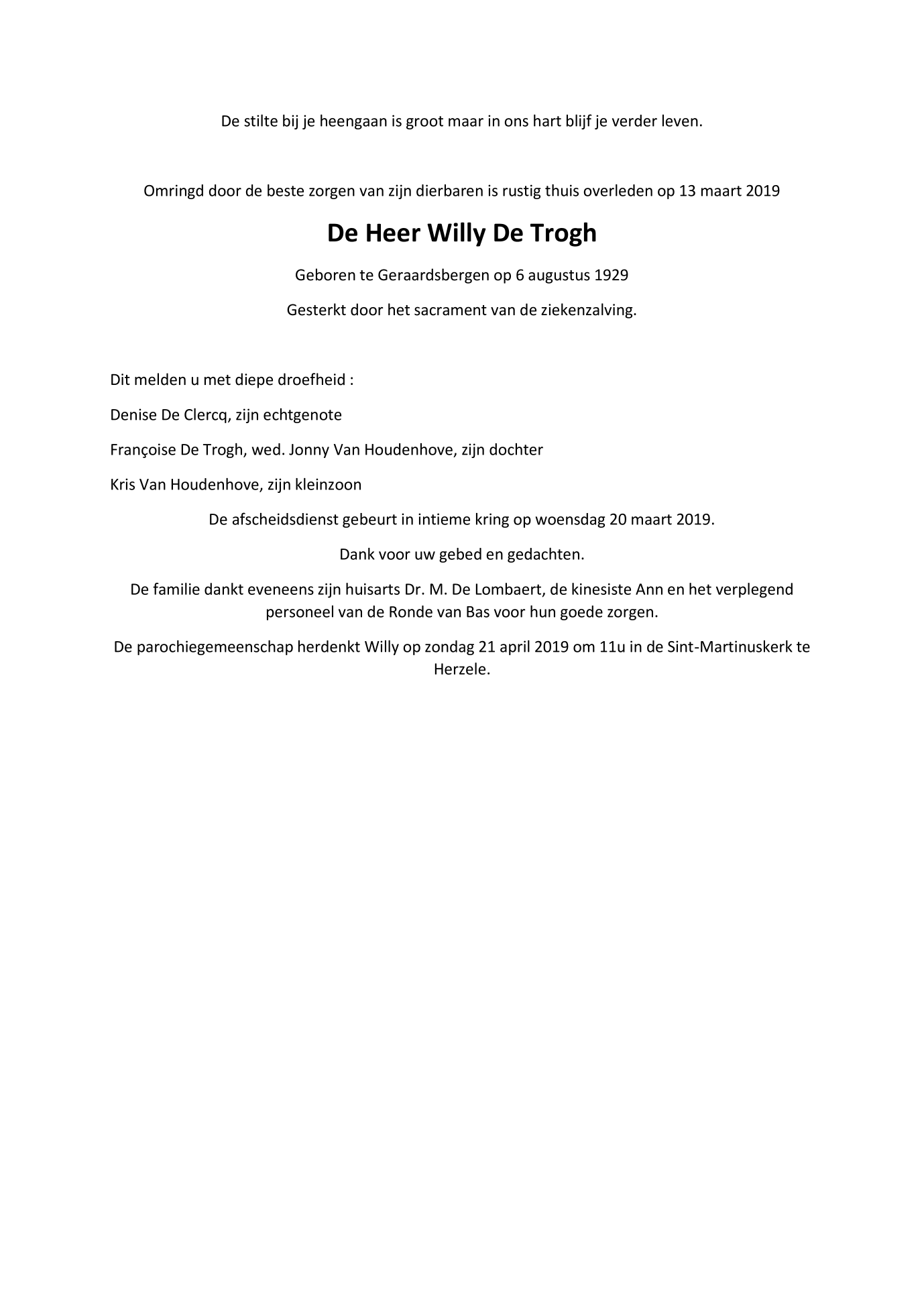 De stilte bij je heengaan is groot maar in ons hart blijf je verder leven.

Omringd door de beste zorgen van zijn dierbaren is rustig thuis overleden op 13 maart 2019

De Heer Willy De Trogh

Geboren te Geraardsbergen op 6 augustus 1929

Gesterkt door het sacrament van de ziekenzalving.

Dit melden u met diepe droefheid :

Denise De Clercq, zijn echtgenote

Françoise De Trogh, wed. Jonny Van Houdenhove, zijn dochter

Kris Van Houdenhove, zijn kleinzoon

De afscheidsdienst gebeurt in intieme kring op woensdag 20 maart 2019.

Dank voor uw gebed en gedachten.

De familie dankt eveneens zijn huisarts Dr. M. De Lombaert, de kinesiste Ann en het verplegend personeel van de Ronde van Bas voor hun goede zorgen.

De parochiegemeenschap herdenkt Willy op zondag 21 april 2019 om 11u in de Sint-Martinuskerk te Herzele.